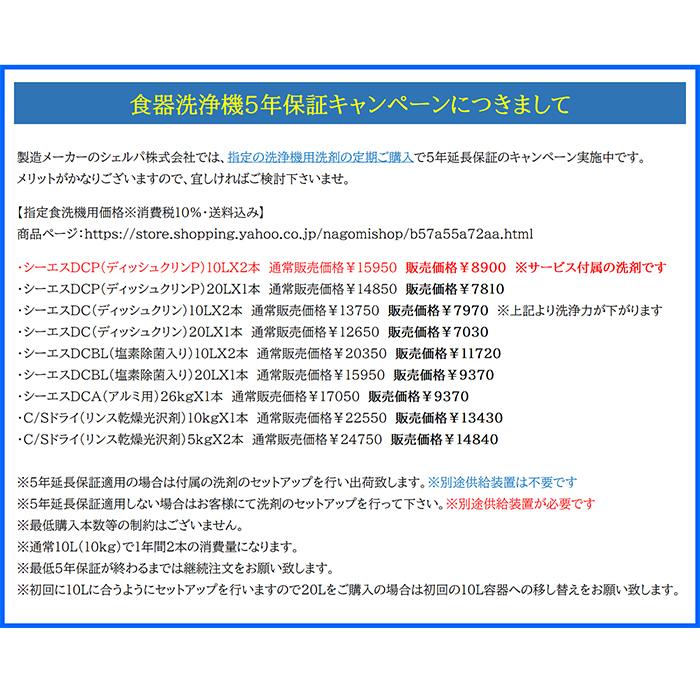 食器洗浄機5年保証キャンペーンにつきまして

製造メーカーのシェルパ株式会社では、指定の洗浄機用洗剤の定期ご購入で5年延長保証のキャンペーン実施中です。
メリットがかなりございますので、宜しければご検討下さいませ。

【指定食洗機用価格※消費税10%・送料込み】
商品ページ：https://store.shopping.yahoo.co.jp/nagomishop/b57a55a72aa.html

・シーエスDCP（ディッシュクリンP）10LX2本　通常販売価格￥15950　販売価格￥8900　※サービス付属の洗剤です
・シーエスDCP（ディッシュクリンP）20LX1本　通常販売価格￥14850　販売価格￥7810
・シーエスDC（ディッシュクリン）10LX2本　通常販売価格￥13750　販売価格￥7970　※上記より洗浄力が下がります
・シーエスDC（ディッシュクリン）20LX1本　通常販売価格￥12650　販売価格￥7030
・シーエスDCBL（塩素除菌入り）10LX2本　通常販売価格￥20350　販売価格￥11720
・シーエスDCBL（塩素除菌入り）20LX1本　通常販売価格￥15950　販売価格￥9370
・シーエスDCA（アルミ用）26kgX1本　通常販売価格￥17050　販売価格￥9370
・C/Sドライ（リンス乾燥光沢剤）10kgX1本　通常販売価格￥22550　販売価格￥13430
・C/Sドライ（リンス乾燥光沢剤）5kgX2本　通常販売価格￥24750　販売価格￥14840

※5年延長保証適用の場合は付属の洗剤のセットアップを行い出荷致します。※別途供給装置は不要です
※5年延長保証適用しない場合はお客様にて洗剤のセットアップを行って下さい。※別途供給装置が必要です
※最低購入本数等の制約はございません。
※通常10L（10kg）で1年間2本の消費量になります。
※最低5年保証が終わるまでは継続注文をお願い致します。
※初回に10Lに合うようにセットアップを行いますので20Lをご購入の場合は初回の10L容器への移し替えをお願い致します。